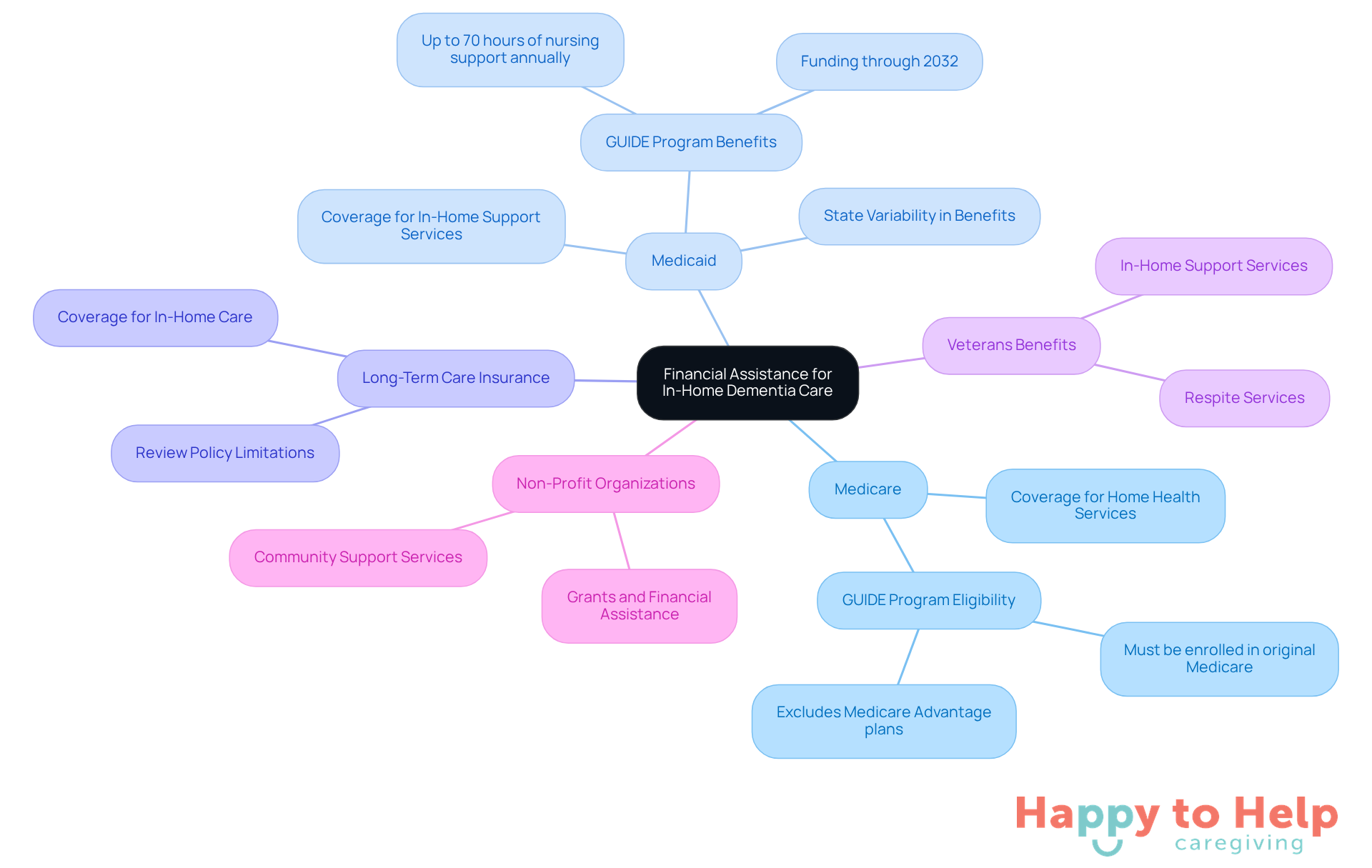 Financial Assistance for In-Home Dementia Care

Medicaid

GUIDE Program Benefits

Up to 70 hours of nursing support annually

Funding through 2032

Coverage for In-Home Support Services

State Variability in Benefits

Veterans Benefits

In-Home Support Services

Respite Services

Medicare

Coverage for Home Health Services

GUIDE Program Eligibility

Must be enrolled in original Medicare

Excludes Medicare Advantage plans

Non-Profit Organizations

Community Support Services

Grants and Financial Assistance

Long-Term Care Insurance

Coverage for In-Home Care

Review Policy Limitations

Happy to Help caregiving